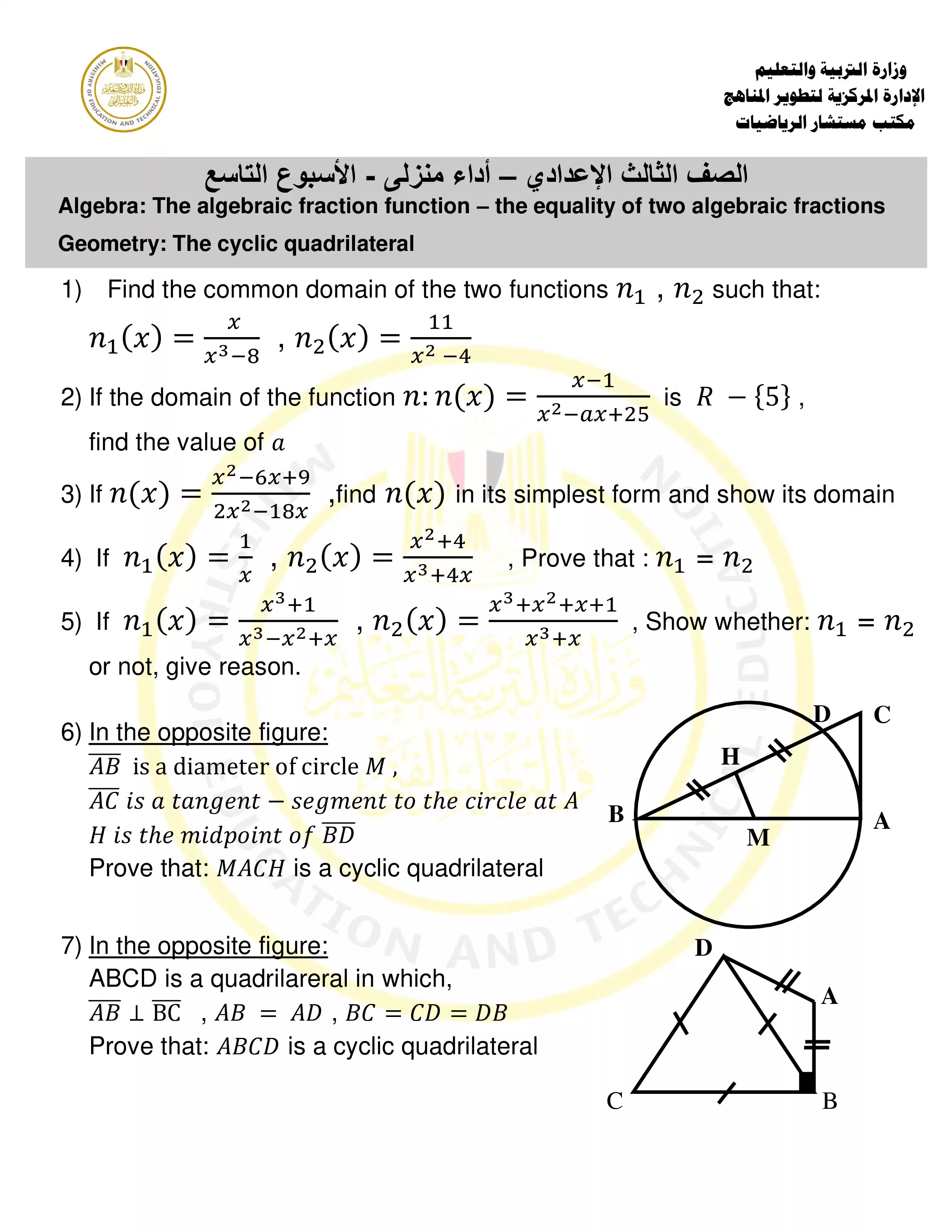 MINISTRY OF EDUCATION AND TECHNICAL EDUCATION

وزارة التربية والتعليم
الإدارة المركزية لتطوير المناهج
مكتب مستشار الرياضيات

الصف الثالث الإعدادي – أداء منزلى - الأسبوع التاسع
Algebra: The algebraic fraction function – the equality of two algebraic fractions
Geometry: The cyclic quadrilateral

1) Find the common domain of the two functions $n_1$ , $n_2$ such that:
$n_1(x) = \frac{x}{x^3-8}$ , $n_2(x) = \frac{11}{x^2-4}$

2) If the domain of the function $n: n(x) = \frac{x-1}{x^2-ax+25}$ is $R - \{5\}$ , find the value of $a$

3) If $n(x) = \frac{x^2-6x+9}{2x^2-18x}$ ,find $n(x)$ in its simplest form and show its domain

4) If $n_1(x) = \frac{1}{x}$ , $n_2(x) = \frac{x^2+4}{x^3+4x}$ , Prove that : $n_1 = n_2$

5) If $n_1(x) = \frac{x^3+1}{x^3-x^2+x}$ , $n_2(x) = \frac{x^3+x^2+x+1}{x^3+x}$ , Show whether: $n_1 = n_2$ or not, give reason.

6) In the opposite figure:
$\overline{AB}$ is a diameter of circle $M$ ,
$\overline{AC}$ is a tangent − segment to the circle at $A$
$H$ is the midpoint of $\overline{BD}$
Prove that: $MACH$ is a cyclic quadrilateral

D C H B A M

7) In the opposite figure:
ABCD is a quadrilareral in which,
$\overline{AB} \perp \overline{BC}$ , $AB = AD$ , $BC = CD = DB$
Prove that: $ABCD$ is a cyclic quadrilateral

D A C B